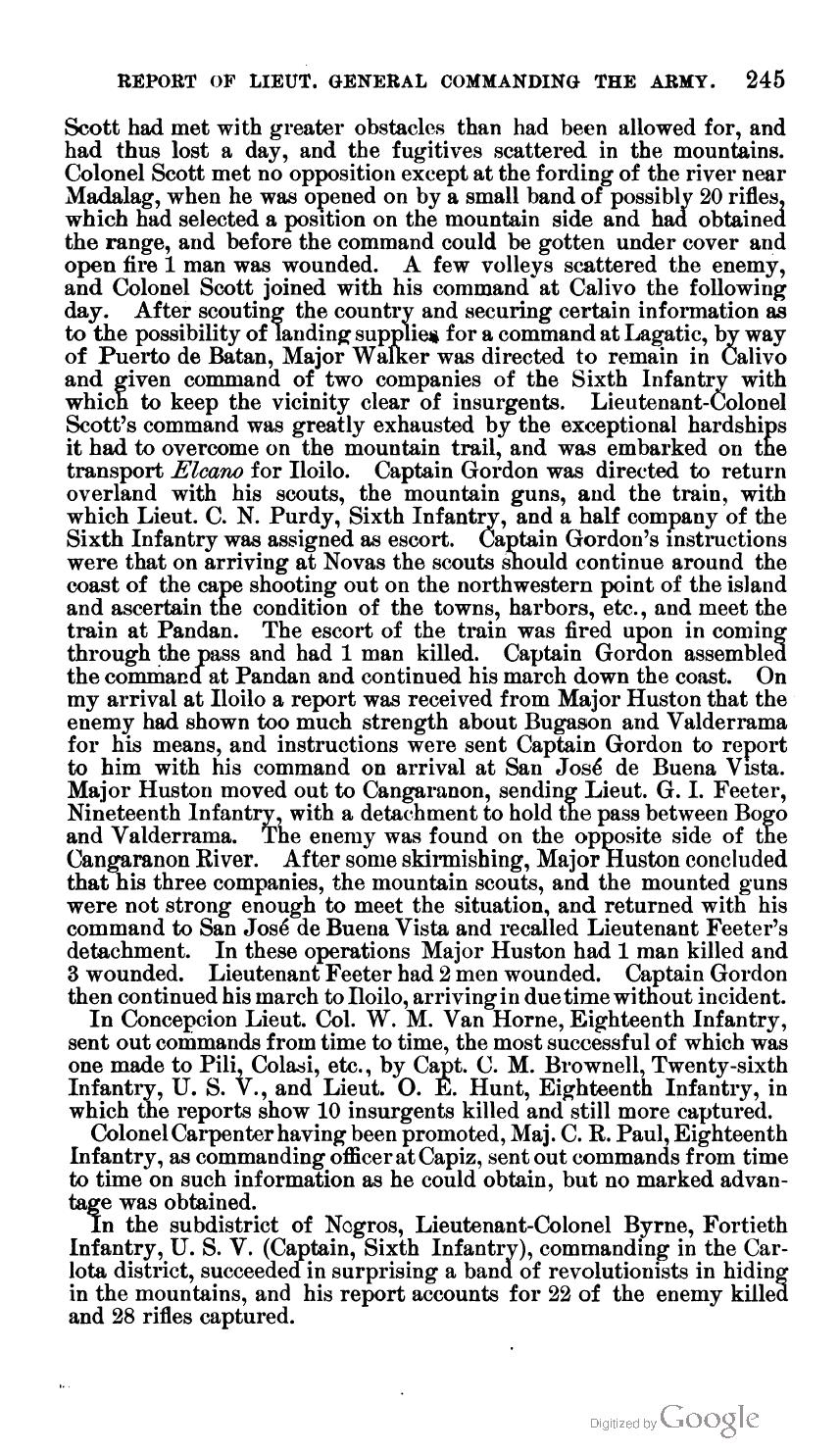 REPORT OF LIEUT. GENERAL COMMANDING THE ARMY. 245

Scott had met with greater obstacles than had been allowed for, and had thus lost a day, and the fugitives scattered in the mountains. Colonel Scott met no opposition except at the fording of the river near Madalag, when he was opened on by a small band of possibly 20 rifles, which had selected a position on the mountain side and had obtained the range, and before the command could be gotten under cover and open fire 1 man was wounded. A few volleys scattered the enemy, and Colonel Scott joined with his command at Calivo the following day. After scouting the country and securing certain information as to the possibility of landing supplies for a command at Lagatic, by way of Puerto de Batan, Major Walker was directed to remain in Calivo and given command of two companies of the Sixth Infantry with which to keep the vicinity clear of insurgents. Lieutenant-Colonel Scott's command was greatly exhausted by the exceptional hardships it had to overcome on the mountain trail, and was embarked on the transport Elcano for Iloilo. Captain Gordon was directed to return overland with his scouts, the mountain guns, and the train, with which Lieut. C. N. Purdy, Sixth Infantry, and a half company of the Sixth Infantry was assigned as escort. Captain Gordon's instructions were that on arriving at Novas the scouts should continue around the coast of the cape shooting out on the northwestern point of the island and ascertain the condition of the towns, harbors, etc., and meet the train at Pandan. The escort of the train was fired upon in coming through the pass and had 1 man killed. Captain Gordon assembled the command at Pandan and continued his march down the coast. On my arrival at Iloilo a report was received from Major Huston that the enemy had shown too much strength about Bugason and Valderrama for his means, and instructions were sent Captain Gordon to report to him with his command on arrival at San José de Buena Vista. Major Huston moved out to Cangaranon, sending Lieut. G. I. Feeter, Nineteenth Infantry, with a detachment to hold the pass between Bogo and Valderrama. The enemy was found on the opposite side of the Cangaranon River. After some skirmishing, Major Huston concluded that his three companies, the mountain scouts, and the mounted guns were not strong enough to meet the situation, and returned with his command to San José de Buena Vista and recalled Lieutenant Feeter's detachment. In these operations Major Huston had 1 man killed and 3 wounded. Lieutenant Feeter had 2 men wounded. Captain Gordon then continued his march to Iloilo, arriving in due time without incident.

In Concepcion Lieut. Col. W. M. Van Horne, Eighteenth Infantry, sent out commands from time to time, the most successful of which was one made to Pili, Colasi, etc., by Capt. C. M. Brownell, Twenty-sixth Infantry, U. S. V., and Lieut. O. E. Hunt, Eighteenth Infantry, in which the reports show 10 insurgents killed and still more captured.

Colonel Carpenter having been promoted, Maj. C. R. Paul, Eighteenth Infantry, as commanding officer at Capiz, sent out commands from time to time on such information as he could obtain, but no marked advantage was obtained.

In the subdistrict of Negros, Lieutenant-Colonel Byrne, Fortieth Infantry, U. S. V. (Captain, Sixth Infantry), commanding in the Carlota district, succeeded in surprising a band of revolutionists in hiding in the mountains, and his report accounts for 22 of the enemy killed and 28 rifles captured.

Digitized by Google